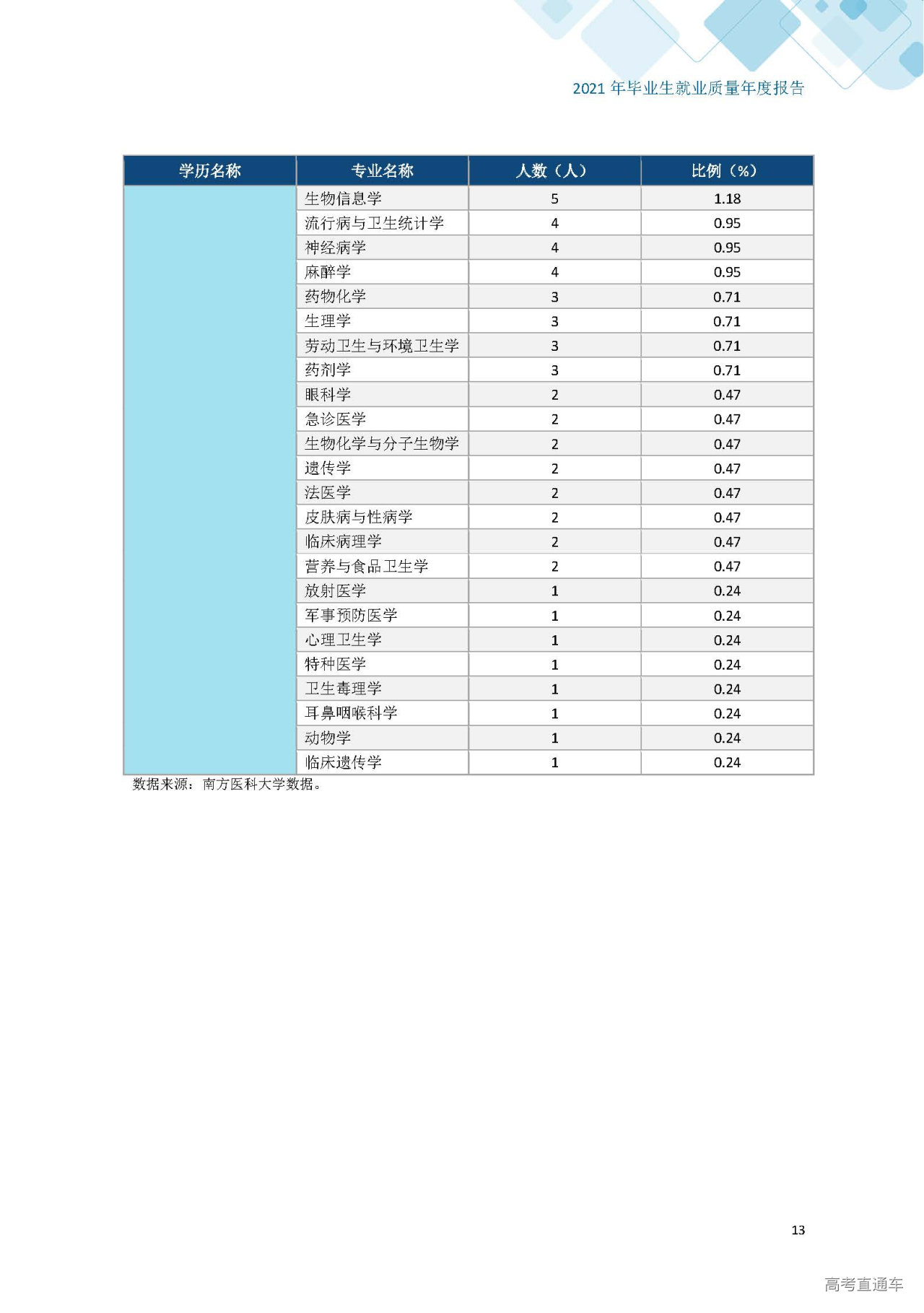 2021 年毕业生就业质量年度报告

| 学历名称 | 专业名称 | 人数（人） | 比例（%） |
|---|---|---|---|
| | 生物信息学 | 5 | 1.18 |
| | 流行病与卫生统计学 | 4 | 0.95 |
| | 神经病学 | 4 | 0.95 |
| | 麻醉学 | 4 | 0.95 |
| | 药物化学 | 3 | 0.71 |
| | 生理学 | 3 | 0.71 |
| | 劳动卫生与环境卫生学 | 3 | 0.71 |
| | 药剂学 | 3 | 0.71 |
| | 眼科学 | 2 | 0.47 |
| | 急诊医学 | 2 | 0.47 |
| | 生物化学与分子生物学 | 2 | 0.47 |
| | 遗传学 | 2 | 0.47 |
| | 法医学 | 2 | 0.47 |
| | 皮肤病与性病学 | 2 | 0.47 |
| | 临床病理学 | 2 | 0.47 |
| | 营养与食品卫生学 | 2 | 0.47 |
| | 放射医学 | 1 | 0.24 |
| | 军事预防医学 | 1 | 0.24 |
| | 心理卫生学 | 1 | 0.24 |
| | 特种医学 | 1 | 0.24 |
| | 卫生毒理学 | 1 | 0.24 |
| | 耳鼻咽喉科学 | 1 | 0.24 |
| | 动物学 | 1 | 0.24 |
| | 临床遗传学 | 1 | 0.24 |

数据来源：南方医科大学数据。

13

高考直通车